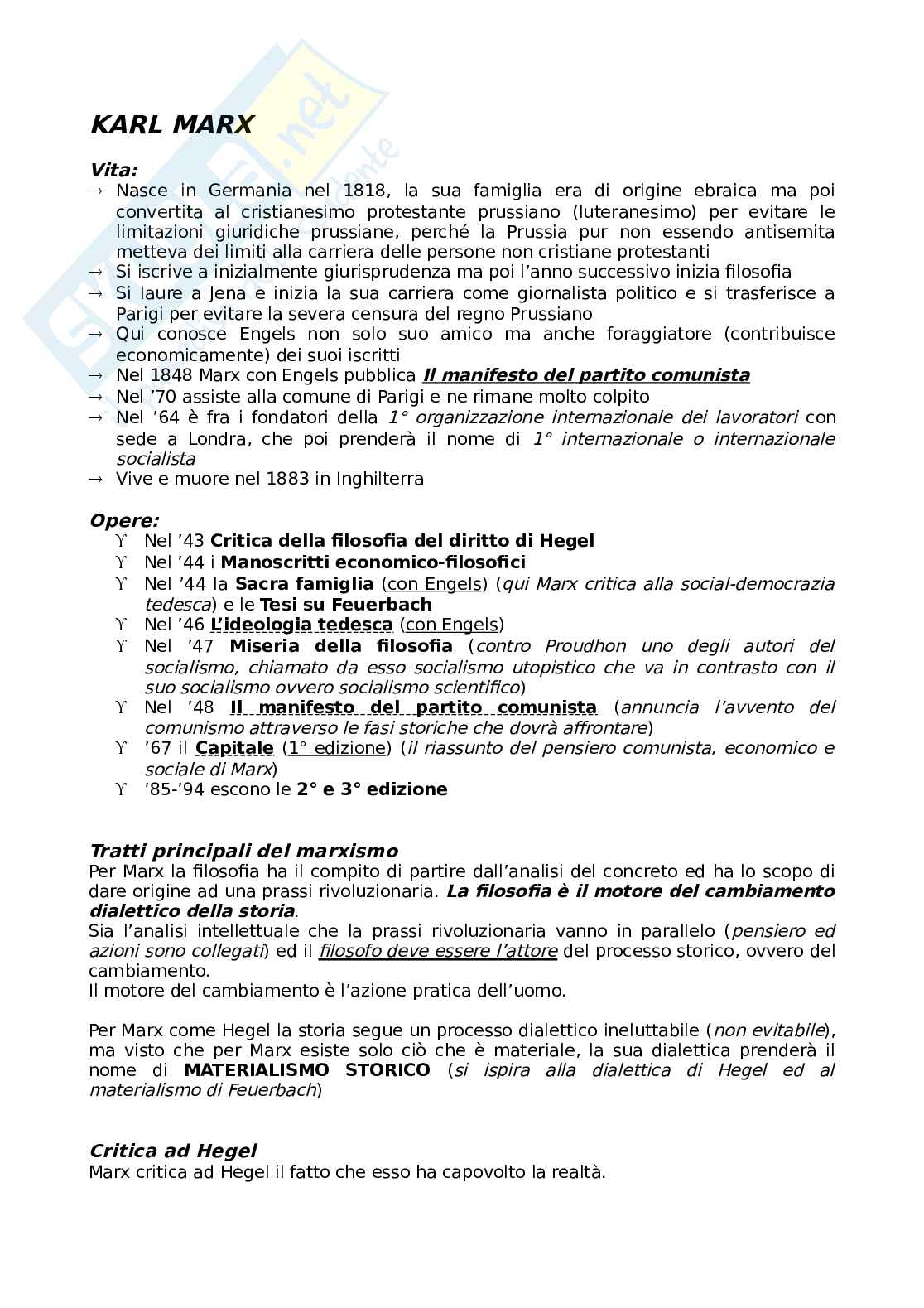 KARL MARX

Vita:
→ Nasce in Germania nel 1818, la sua famiglia era di origine ebraica ma poi convertita al cristianesimo protestante prussiano (luteranesimo) per evitare le limitazioni giuridiche prussiane, perché la Prussia pur non essendo antisemita metteva dei limiti alla carriera delle persone non cristiane protestanti
→ Si iscrive a inizialmente giurisprudenza ma poi l'anno successivo inizia filosofia
→ Si laure a Jena e inizia la sua carriera come giornalista politico e si trasferisce a Parigi per evitare la severa censura del regno Prussiano
→ Qui conosce Engels non solo suo amico ma anche foraggiatore (contribuisce economicamente) dei suoi iscritti
→ Nel 1848 Marx con Engels pubblica Il manifesto del partito comunista
→ Nel '70 assiste alla comune di Parigi e ne rimane molto colpito
→ Nel '64 è fra i fondatori della 1° organizzazione internazionale dei lavoratori con sede a Londra, che poi prenderà il nome di 1° internazionale o internazionale socialista
→ Vive e muore nel 1883 in Inghilterra

Opere:
ϒ Nel '43 Critica della filosofia del diritto di Hegel
ϒ Nel '44 i Manoscritti economico-filosofici
ϒ Nel '44 la Sacra famiglia (con Engels) (qui Marx critica alla social-democrazia tedesca) e le Tesi su Feuerbach
ϒ Nel '46 L'ideologia tedesca (con Engels)
ϒ Nel '47 Miseria della filosofia (contro Proudhon uno degli autori del socialismo, chiamato da esso socialismo utopistico che va in contrasto con il suo socialismo ovvero socialismo scientifico)
ϒ Nel '48 Il manifesto del partito comunista (annuncia l'avvento del comunismo attraverso le fasi storiche che dovrà affrontare)
ϒ '67 il Capitale (1° edizione) (il riassunto del pensiero comunista, economico e sociale di Marx)
ϒ '85-'94 escono le 2° e 3° edizione

Tratti principali del marxismo
Per Marx la filosofia ha il compito di partire dall'analisi del concreto ed ha lo scopo di dare origine ad una prassi rivoluzionaria. La filosofia è il motore del cambiamento dialettico della storia.
Sia l'analisi intellettuale che la prassi rivoluzionaria vanno in parallelo (pensiero ed azioni sono collegati) ed il filosofo deve essere l'attore del processo storico, ovvero del cambiamento.
Il motore del cambiamento è l'azione pratica dell'uomo.

Per Marx come Hegel la storia segue un processo dialettico ineluttabile (non evitabile), ma visto che per Marx esiste solo ciò che è materiale, la sua dialettica prenderà il nome di MATERIALISMO STORICO (si ispira alla dialettica di Hegel ed al materialismo di Feuerbach)

Critica ad Hegel
Marx critica ad Hegel il fatto che esso ha capovolto la realtà.